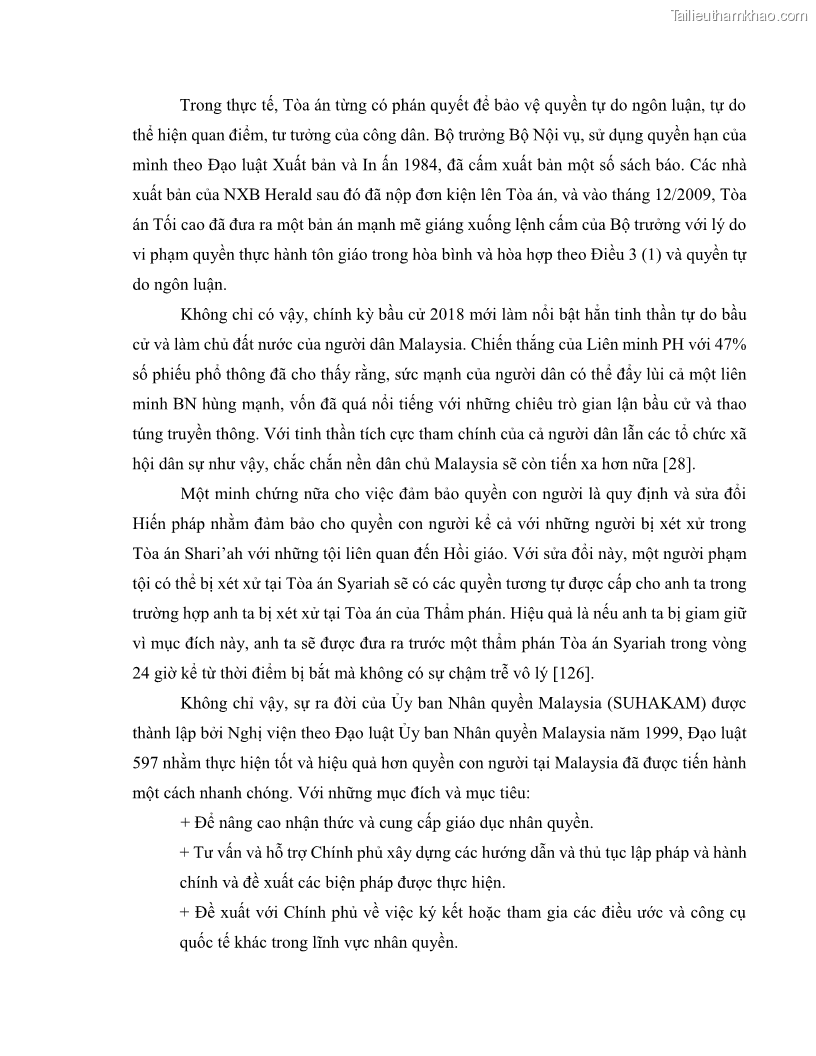 Tailieuthamkhao.com

Trong thực tế, Tòa án từng có phán quyết để bảo vệ quyền tự do ngôn luận, tự do thể hiện quan điểm, tư tưởng của công dân. Bộ trưởng Bộ Nội vụ, sử dụng quyền hạn của mình theo Đạo luật Xuất bản và In ấn 1984, đã cấm xuất bản một số sách báo. Các nhà xuất bản của NXB Herald sau đó đã nộp đơn kiện lên Tòa án, và vào tháng 12/2009, Tòa án Tối cao đã đưa ra một bản án mạnh mẽ giáng xuống lệnh cấm của Bộ trưởng với lý do vi phạm quyền thực hành tôn giáo trong hòa bình và hòa hợp theo Điều 3 (1) và quyền tự do ngôn luận.

Không chỉ có vậy, chính kỳ bầu cử 2018 mới làm nổi bật hẳn tinh thần tự do bầu cử và làm chủ đất nước của người dân Malaysia. Chiến thắng của Liên minh PH với 47% số phiếu phổ thông đã cho thấy rằng, sức mạnh của người dân có thể đẩy lùi cả một liên minh BN hùng mạnh, vốn đã quá nổi tiếng với những chiêu trò gian lận bầu cử và thao túng truyền thông. Với tinh thần tích cực tham chính của cả người dân lẫn các tổ chức xã hội dân sự như vậy, chắc chắn nền dân chủ Malaysia sẽ còn tiến xa hơn nữa [28].

Một minh chứng nữa cho việc đảm bảo quyền con người là quy định và sửa đổi Hiến pháp nhằm đảm bảo cho quyền con người kể cả với những người bị xét xử trong Tòa án Shari'ah với những tội liên quan đến Hồi giáo. Với sửa đổi này, một người phạm tội có thể bị xét xử tại Tòa án Syariah sẽ có các quyền tương tự được cấp cho anh ta trong trường hợp anh ta bị xét xử tại Tòa án của Thẩm phán. Hiệu quả là nếu anh ta bị giam giữ vì mục đích này, anh ta sẽ được đưa ra trước một thẩm phán Tòa án Syariah trong vòng 24 giờ kể từ thời điểm bị bắt mà không có sự chậm trễ vô lý [126].

Không chỉ vậy, sự ra đời của Ủy ban Nhân quyền Malaysia (SUHAKAM) được thành lập bởi Nghị viện theo Đạo luật Ủy ban Nhân quyền Malaysia năm 1999, Đạo luật 597 nhằm thực hiện tốt và hiệu quả hơn quyền con người tại Malaysia đã được tiến hành một cách nhanh chóng. Với những mục đích và mục tiêu:

+ Để nâng cao nhận thức và cung cấp giáo dục nhân quyền.

+ Tư vấn và hỗ trợ Chính phủ xây dựng các hướng dẫn và thủ tục lập pháp và hành chính và đề xuất các biện pháp được thực hiện.

+ Đề xuất với Chính phủ về việc ký kết hoặc tham gia các điều ước và công cụ quốc tế khác trong lĩnh vực nhân quyền.